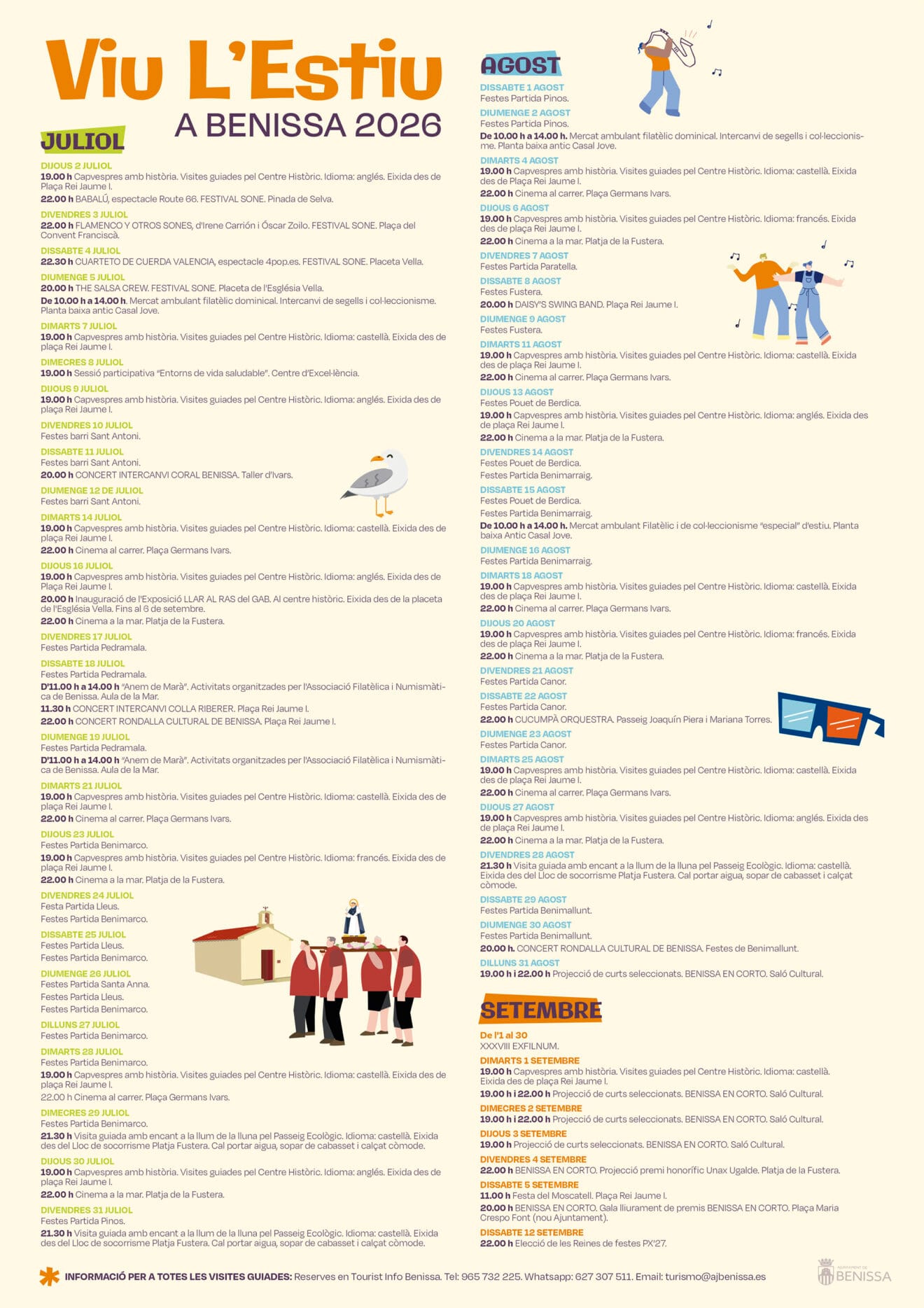 Viu L'Estiu
A BENISSA 2026

JULIOL

DIJOUS 2 JULIOL
19.00 h Capvespres amb història. Visites guiades pel Centre Històric. Idioma: anglés. Eixida des de Plaça Rei Jaume I.
22.00 h BABALÚ, espectacle Route 66. FESTIVAL SONE. Pinada de Selva.

DIVENDRES 3 JULIOL
22.00 h FLAMENCO Y OTROS SONES, d'Irene Carrión i Óscar Zoilo. FESTIVAL SONE. Plaça del Convent Franciscà.

DISSABTE 4 JULIOL
22.30 h CUARTETO DE CUERDA VALENCIA, espectacle 4pop.es. FESTIVAL SONE. Placeta Vella.

DIUMENGE 5 JULIOL
20.00 h THE SALSA CREW. FESTIVAL SONE. Placeta de l'Església Vella.
De 10.00 h a 14.00 h. Mercat ambulant filatèlic dominical. Intercanvi de segells i col·leccionisme. Planta baixa antic Casal Jove.

DIMARTS 7 JULIOL
19.00 h Capvespres amb història. Visites guiades pel Centre Històric. Idioma: castellà. Eixida des de plaça Rei Jaume I.

DIMECRES 8 JULIOL
19.00 h Sessió participativa "Entorns de vida saludable". Centre d'Excel·lència.

DIJOUS 9 JULIOL
19.00 h Capvespres amb història. Visites guiades pel Centre Històric. Idioma: anglés. Eixida des de plaça Rei Jaume I.

DIVENDRES 10 JULIOL
Festes barri Sant Antoni.

DISSABTE 11 JULIOL
Festes barri Sant Antoni.
20.00 h CONCERT INTERCANVI CORAL BENISSA. Taller d'Ivars.

DIUMENGE 12 DE JULIOL
Festes barri Sant Antoni.

DIMARTS 14 JULIOL
19.00 h Capvespres amb història. Visites guiades pel Centre Històric. Idioma: castellà. Eixida des de plaça Rei Jaume I.
22.00 h Cinema al carrer. Plaça Germans Ivars.

DIJOUS 16 JULIOL
19.00 h Capvespres amb història. Visites guiades pel Centre Històric. Idioma: anglés. Eixida des de Plaça Rei Jaume I.
20.00 h Inauguració de l'Exposició LLAR AL RAS del GAB. Al centre històric. Eixida des de la placeta de l'Església Vella. Fins al 6 de setembre.
22.00 h Cinema a la mar. Platja de la Fustera.

DIVENDRES 17 JULIOL
Festes Partida Pedramala.

DISSABTE 18 JULIOL
Festes Partida Pedramala.
D'11.00 h a 14.00 h "Anem de Marà". Activitats organitzades per l'Associació Filatèlica i Numismàtica de Benissa. Aula de la Mar.
11.30 h CONCERT INTERCANVI COLLA RIBERER. Plaça Rei Jaume I.
22.00 h CONCERT RONDALLA CULTURAL DE BENISSA. Plaça Rei Jaume I.

DIUMENGE 19 JULIOL
Festes Partida Pedramala.
D'11.00 h a 14.00 h "Anem de Marà". Activitats organitzades per l'Associació Filatèlica i Numismàtica de Benissa. Aula de la Mar.

DIMARTS 21 JULIOL
19.00 h Capvespres amb història. Visites guiades pel Centre Històric. Idioma: castellà. Eixida des de plaça Rei Jaume I.
22.00 h Cinema al carrer. Plaça Germans Ivars.

DIJOUS 23 JULIOL
Festes Partida Benimarco.
19.00 h Capvespres amb història. Visites guiades pel Centre Històric. Idioma: francés. Eixida des de plaça Rei Jaume I.
22.00 h Cinema a la mar. Platja de la Fustera.

DIVENDRES 24 JULIOL
Festa Partida Lleus.
Festes Partida Benimarco.

DISSABTE 25 JULIOL
Festes Partida Lleus.
Festes Partida Benimarco.

DIUMENGE 26 JULIOL
Festes Partida Santa Anna.
Festes Partida Lleus.
Festes Partida Benimarco.

DILLUNS 27 JULIOL
Festes Partida Benimarco.

DIMARTS 28 JULIOL
Festes Partida Benimarco.
19.00 h Capvespres amb història. Visites guiades pel Centre Històric. Idioma: castellà. Eixida des de plaça Rei Jaume I.
22.00 h Cinema al carrer. Plaça Germans Ivars.

DIMECRES 29 JULIOL
Festes Partida Benimarco.
21.30 h Visita guiada amb encant a la llum de la lluna pel Passeig Ecològic. Idioma: castellà. Eixida des del Lloc de socorrisme Platja Fustera. Cal portar aigua, sopar de cabasset i calçat còmode.

DIJOUS 30 JULIOL
19.00 h Capvespres amb història. Visites guiades pel Centre Històric. Idioma: anglés. Eixida des de plaça Rei Jaume I.
22.00 h Cinema a la mar. Platja de la Fustera.

DIVENDRES 31 JULIOL
Festes Partida Pinos.
21.30 h Visita guiada amb encant a la llum de la lluna pel Passeig Ecològic. Idioma: castellà. Eixida des del Lloc de socorrisme Platja Fustera. Cal portar aigua, sopar de cabasset i calçat còmode.

AGOST

DISSABTE 1 AGOST
Festes Partida Pinos.

DIUMENGE 2 AGOST
Festes Partida Pinos.
De 10.00 h a 14.00 h. Mercat ambulant filatèlic dominical. Intercanvi de segells i col·leccionisme. Planta baixa antic Casal Jove.

DIMARTS 4 AGOST
19.00 h Capvespres amb història. Visites guiades pel Centre Històric. Idioma: castellà. Eixida des de Plaça Rei Jaume I.
22.00 h Cinema al carrer. Plaça Germans Ivars.

DIJOUS 6 AGOST
19.00 h Capvespres amb història. Visites guiades pel Centre Històric. Idioma: francés. Eixida des de plaça Rei Jaume I.
22.00 h Cinema a la mar. Platja de la Fustera.

DIVENDRES 7 AGOST
Festes Partida Paratella.

DISSABTE 8 AGOST
Festes Fustera.
20.00 h DAISY'S SWING BAND. Plaça Rei Jaume I.

DIUMENGE 9 AGOST
Festes Fustera.

DIMARTS 11 AGOST
19.00 h Capvespres amb història. Visites guiades pel Centre Històric. Idioma: castellà. Eixida des de plaça Rei Jaume I.
22.00 h Cinema al carrer. Plaça Germans Ivars.

DIJOUS 13 AGOST
Festes Pouet de Berdica.
19.00 h Capvespres amb història. Visites guiades pel Centre Històric. Idioma: anglés. Eixida des de plaça Rei Jaume I.
22.00 h Cinema a la mar. Platja de la Fustera.

DIVENDRES 14 AGOST
Festes Pouet de Berdica.
Festes Partida Benimarraig.

DISSABTE 15 AGOST
Festes Pouet de Berdica.
Festes Partida Benimarraig.
De 10.00 h a 14.00 h. Mercat ambulant Filatèlic i de col·leccionisme "especial" d'estiu. Planta baixa Antic Casal Jove.

DIUMENGE 16 AGOST
Festes Partida Benimarraig.

DIMARTS 18 AGOST
19.00 h Capvespres amb història. Visites guiades pel Centre Històric. Idioma: castellà. Eixida des de plaça Rei Jaume I.
22.00 h Cinema al carrer. Plaça Germans Ivars.

DIJOUS 20 AGOST
19.00 h Capvespres amb història. Visites guiades pel Centre Històric. Idioma: francés. Eixida des de plaça Rei Jaume I.
22.00 h Cinema a la mar. Platja de la Fustera.

DIVENDRES 21 AGOST
Festes Partida Canor.

DISSABTE 22 AGOST
Festes Partida Canor.
22.00 h CUCUMPÀ ORQUESTRA. Passeig Joaquín Piera i Mariana Torres.

DIUMENGE 23 AGOST
Festes Partida Canor.

DIMARTS 25 AGOST
19.00 h Capvespres amb història. Visites guiades pel Centre Històric. Idioma: castellà. Eixida des de plaça Rei Jaume I.
22.00 h Cinema al carrer. Plaça Germans Ivars.

DIJOUS 27 AGOST
19.00 h Capvespres amb història. Visites guiades pel Centre Històric. Idioma: anglés. Eixida des de plaça Rei Jaume I.
22.00 h Cinema a la mar. Platja de la Fustera.

DIVENDRES 28 AGOST
21.30 h Visita guiada amb encant a la llum de la lluna pel Passeig Ecològic. Idioma: castellà. Eixida des del Lloc de socorrisme Platja Fustera. Cal portar aigua, sopar de cabasset i calçat còmode.

DISSABTE 29 AGOST
Festes Partida Benimallunt.

DIUMENGE 30 AGOST
Festes Partida Benimallunt.
20.00 h. CONCERT RONDALLA CULTURAL DE BENISSA. Festes de Benimallunt.

DILLUNS 31 AGOST
19.00 h i 22.00 h Projecció de curts seleccionats. BENISSA EN CORTO. Saló Cultural.

SETEMBRE

De l'1 al 30
XXXVIII EXFILNUM.

DIMARTS 1 SETEMBRE
19.00 h Capvespres amb història. Visites guiades pel Centre Històric. Idioma: castellà. Eixida des de plaça Rei Jaume I.
19.00 h i 22.00 h Projecció de curts seleccionats. BENISSA EN CORTO. Saló Cultural.

DIMECRES 2 SETEMBRE
19.00 h i 22.00 h Projecció de curts seleccionats. BENISSA EN CORTO. Saló Cultural.

DIJOUS 3 SETEMBRE
19.00 h Projecció de curts seleccionats. BENISSA EN CORTO. Saló Cultural.

DIVENDRES 4 SETEMBRE
22.00 h BENISSA EN CORTO. Projecció premi honorífic Unax Ugalde. Platja de la Fustera.

DISSABTE 5 SETEMBRE
11.00 h Festa del Moscatell. Plaça Rei Jaume I.
20.00 h BENISSA EN CORTO. Gala lliurament de premis BENISSA EN CORTO. Plaça Maria Crespo Font (nou Ajuntament).

DISSABTE 12 SETEMBRE
22.00 h Elecció de les Reines de festes PX'27.

INFORMACIÓ PER A TOTES LES VISITES GUIADES: Reserves en Tourist Info Benissa. Tel: 965 732 225. Whatsapp: 627 307 511. Email: turismo@ajbenissa.es

AJUNTAMENT DE BENISSA